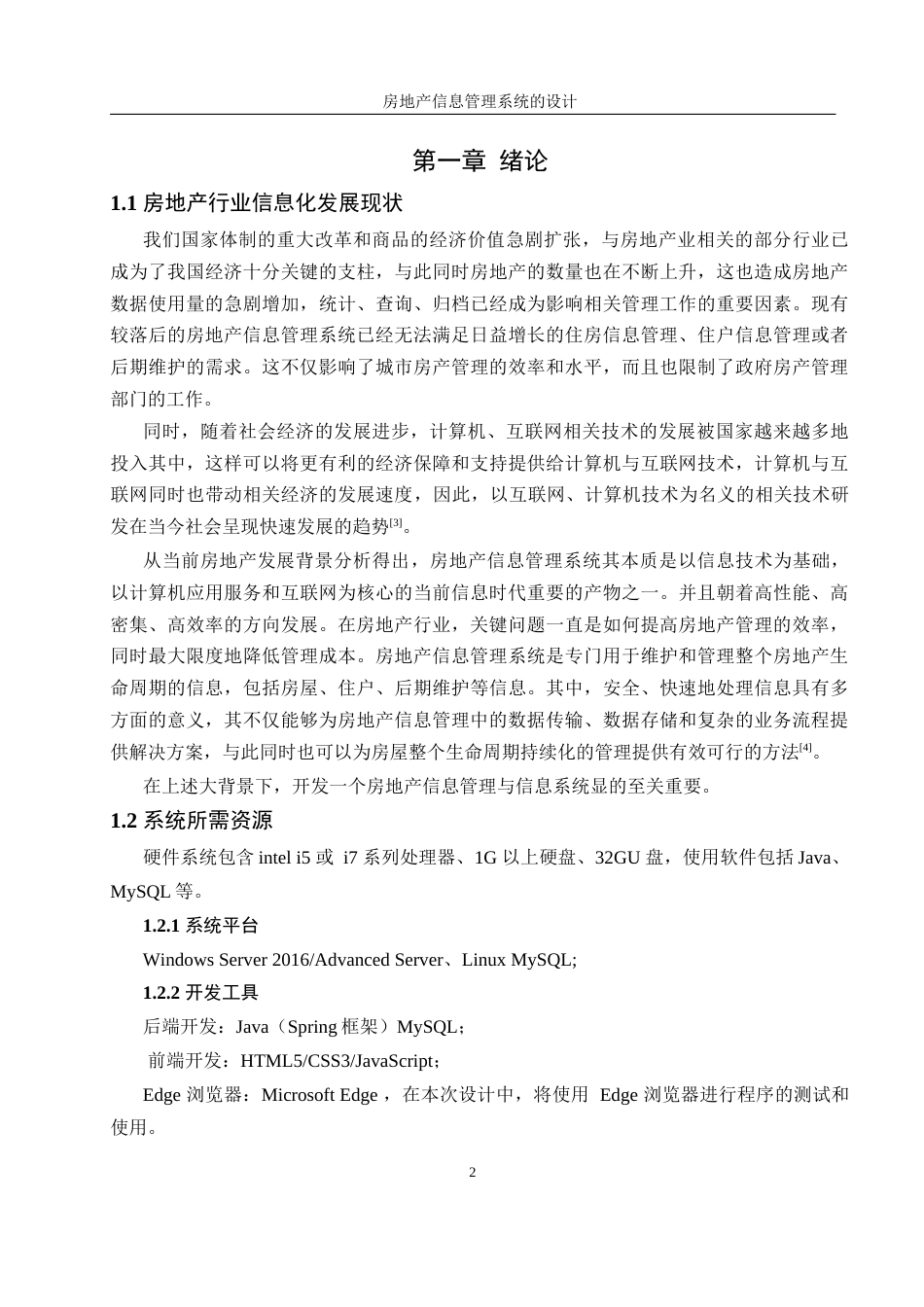 房地产信息管理系统的设计

第一章 绪论

1.1 房地产行业信息化发展现状

我们国家体制的重大改革和商品的经济价值急剧扩张，与房地产业相关的部分行业已成为了我国经济十分关键的支柱，与此同时房地产的数量也在不断上升，这也造成房地产数据使用量的急剧增加，统计、查询、归档已经成为影响相关管理工作的重要因素。现有较落后的房地产信息管理系统已经无法满足日益增长的住房信息管理、住户信息管理或者后期维护的需求。这不仅影响了城市房产管理的效率和水平，而且也限制了政府房产管理部门的工作。

同时，随着社会经济的发展进步，计算机、互联网相关技术的发展被国家越来越多地投入其中，这样可以将更有利的经济保障和支持提供给计算机与互联网技术，计算机与互联网同时也带动相关经济的发展速度，因此，以互联网、计算机技术为名义的相关技术研发在当今社会呈现快速发展的趋势$^{[3]}$。

从当前房地产发展背景分析得出，房地产信息管理系统其本质是以信息技术为基础，以计算机应用服务和互联网为核心的当前信息时代重要的产物之一。并且朝着高性能、高密集、高效率的方向发展。在房地产行业，关键问题一直是如何提高房地产管理的效率，同时最大限度地降低管理成本。房地产信息管理系统是专门用于维护和管理整个房地产生命周期的信息，包括房屋、住户、后期维护等信息。其中，安全、快速地处理信息具有多方面的意义，其不仅能够为房地产信息管理中的数据传输、数据存储和复杂的业务流程提供解决方案，与此同时也可以为房屋整个生命周期持续化的管理提供有效可行的方法$^{[4]}$。

在上述大背景下，开发一个房地产信息管理与信息系统显的至关重要。

1.2 系统所需资源

硬件系统包含 intel i5 或 i7 系列处理器、1G 以上硬盘、32GU 盘，使用软件包括 Java、MySQL 等。

1.2.1 系统平台

Windows Server 2016/Advanced Server、Linux MySQL;

1.2.2 开发工具

后端开发：Java（Spring 框架）MySQL；

前端开发：HTML5/CSS3/JavaScript；

Edge 浏览器：Microsoft Edge ，在本次设计中，将使用 Edge 浏览器进行程序的测试和使用。

2